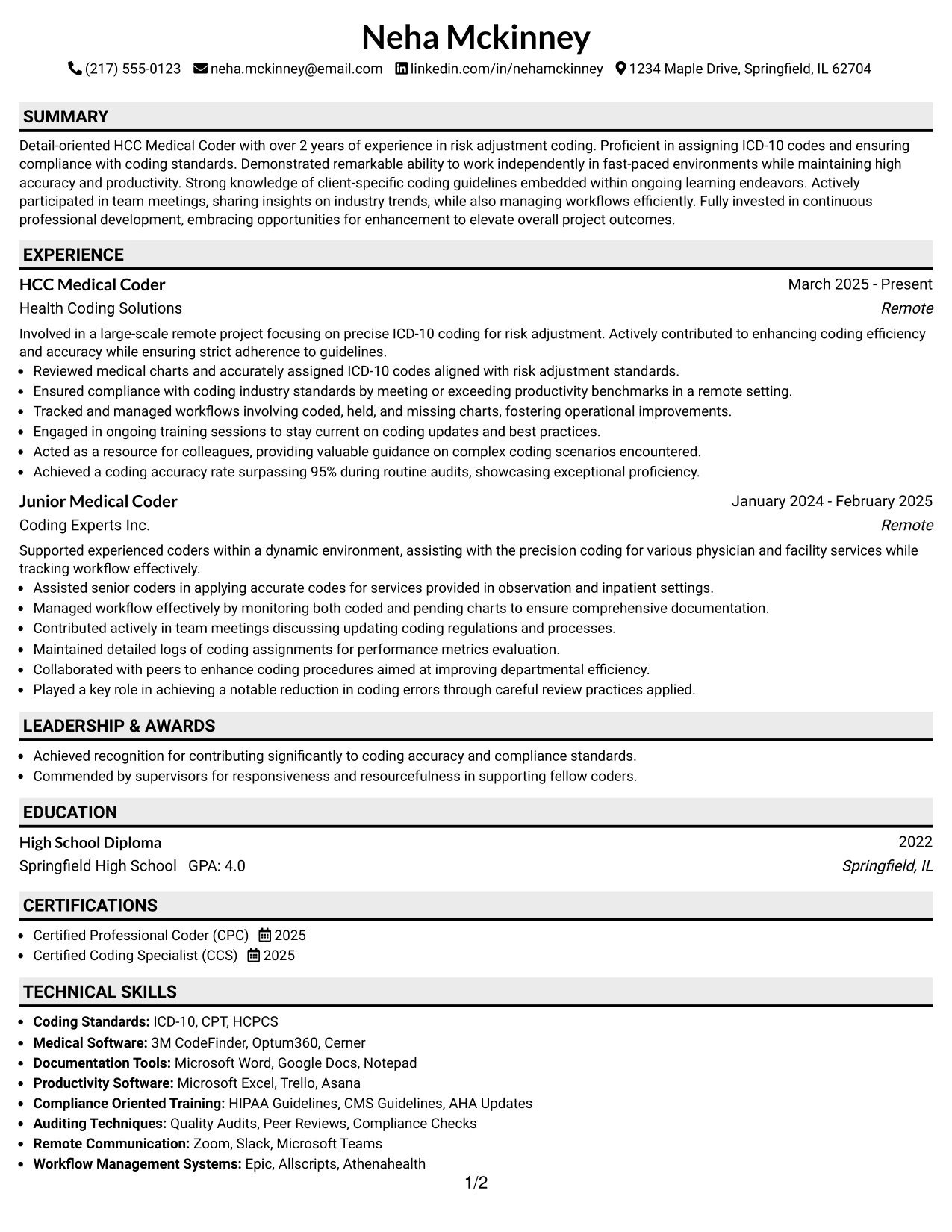 Neha Mckinney

(217) 555-0123 neha.mckinney@email.com linkedin.com/in/nehamckinney 1234 Maple Drive, Springfield, IL 62704

SUMMARY

Detail-oriented HCC Medical Coder with over 2 years of experience in risk adjustment coding. Proficient in assigning ICD-10 codes and ensuring compliance with coding standards. Demonstrated remarkable ability to work independently in fast-paced environments while maintaining high accuracy and productivity. Strong knowledge of client-specific coding guidelines embedded within ongoing learning endeavors. Actively participated in team meetings, sharing insights on industry trends, while also managing workflows efficiently. Fully invested in continuous professional development, embracing opportunities for enhancement to elevate overall project outcomes.

EXPERIENCE

HCC Medical Coder
March 2025 - Present
Health Coding Solutions
Remote

Involved in a large-scale remote project focusing on precise ICD-10 coding for risk adjustment. Actively contributed to enhancing coding efficiency and accuracy while ensuring strict adherence to guidelines.
• Reviewed medical charts and accurately assigned ICD-10 codes aligned with risk adjustment standards.
• Ensured compliance with coding industry standards by meeting or exceeding productivity benchmarks in a remote setting.
• Tracked and managed workflows involving coded, held, and missing charts, fostering operational improvements.
• Engaged in ongoing training sessions to stay current on coding updates and best practices.
• Acted as a resource for colleagues, providing valuable guidance on complex coding scenarios encountered.
• Achieved a coding accuracy rate surpassing 95% during routine audits, showcasing exceptional proficiency.

Junior Medical Coder
January 2024 - February 2025
Coding Experts Inc.
Remote

Supported experienced coders within a dynamic environment, assisting with the precision coding for various physician and facility services while tracking workflow effectively.
• Assisted senior coders in applying accurate codes for services provided in observation and inpatient settings.
• Managed workflow effectively by monitoring both coded and pending charts to ensure comprehensive documentation.
• Contributed actively in team meetings discussing updating coding regulations and processes.
• Maintained detailed logs of coding assignments for performance metrics evaluation.
• Collaborated with peers to enhance coding procedures aimed at improving departmental efficiency.
• Played a key role in achieving a notable reduction in coding errors through careful review practices applied.

LEADERSHIP & AWARDS

• Achieved recognition for contributing significantly to coding accuracy and compliance standards.
• Commended by supervisors for responsiveness and resourcefulness in supporting fellow coders.

EDUCATION

High School Diploma
2022
Springfield High School GPA: 4.0
Springfield, IL

CERTIFICATIONS

• Certified Professional Coder (CPC) 2025
• Certified Coding Specialist (CCS) 2025

TECHNICAL SKILLS

• Coding Standards: ICD-10, CPT, HCPCS
• Medical Software: 3M CodeFinder, Optum360, Cerner
• Documentation Tools: Microsoft Word, Google Docs, Notepad
• Productivity Software: Microsoft Excel, Trello, Asana
• Compliance Oriented Training: HIPAA Guidelines, CMS Guidelines, AHA Updates
• Auditing Techniques: Quality Audits, Peer Reviews, Compliance Checks
• Remote Communication: Zoom, Slack, Microsoft Teams
• Workflow Management Systems: Epic, Allscripts, Athenahealth

1/2